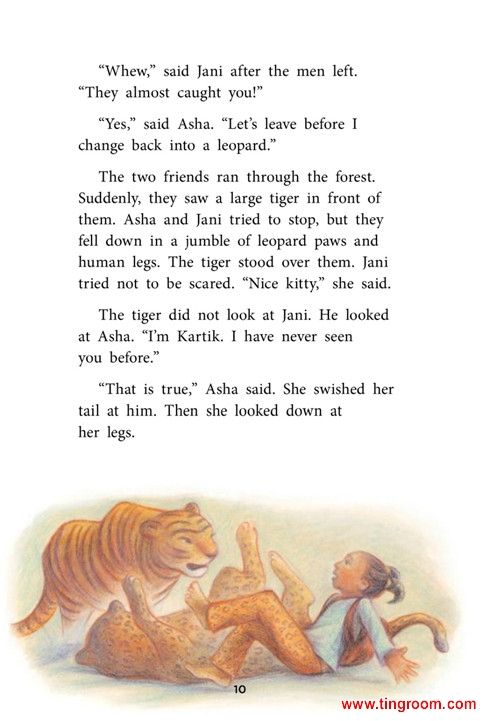 “Whew,” said Jani after the men left. “They almost caught you!”

“Yes,” said Asha. “Let’s leave before I change back into a leopard.”

The two friends ran through the forest. Suddenly, they saw a large tiger in front of them. Asha and Jani tried to stop, but they fell down in a jumble of leopard paws and human legs. The tiger stood over them. Jani tried not to be scared. “Nice kitty,” she said.

The tiger did not look at Jani. He looked at Asha. “I’m Kartik. I have never seen you before.”

“That is true,” Asha said. She swished her tail at him. Then she looked down at her legs.

10

www.tingroom.com